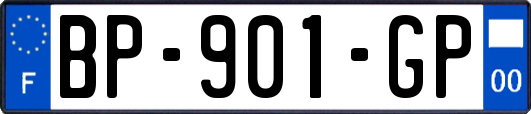 F

BP-901-GP

00